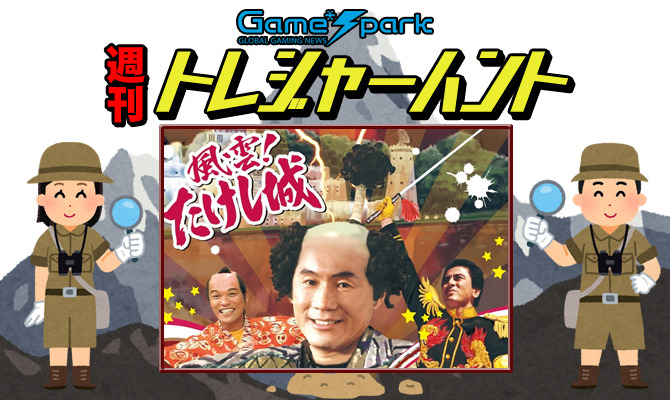 Game*Spark
GLOBAL GAMING NEWS

週刊 トレジャーハント

風雲!たけし城